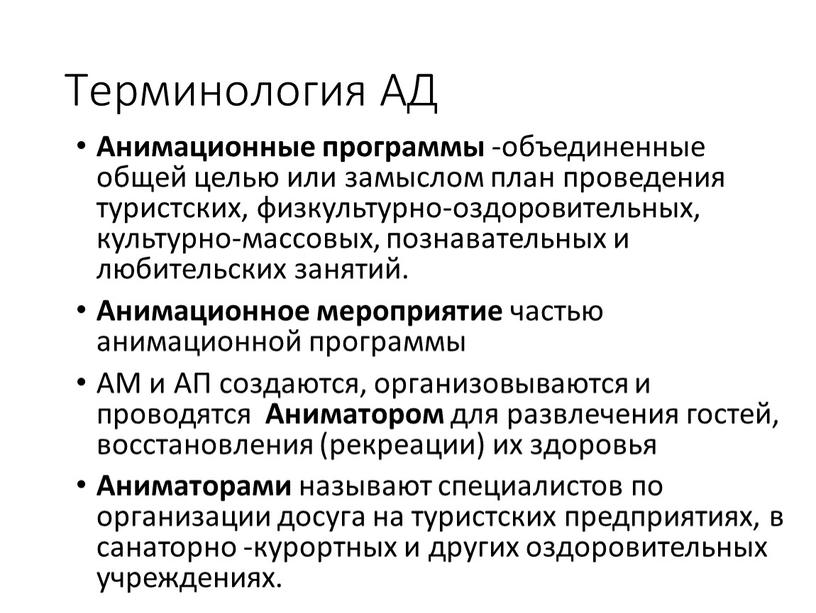 Терминология АД

• Анимационные программы -объединенные общей целью или замыслом план проведения туристских, физкультурно-оздоровительных, культурно-массовых, познавательных и любительских занятий.

• Анимационное мероприятие частью анимационной программы

• АМ и АП создаются, организовываются и проводятся Аниматором для развлечения гостей, восстановления (рекреации) их здоровья

• Аниматорами называют специалистов по организации досуга на туристских предприятиях, в санаторно -курортных и других оздоровительных учреждениях.